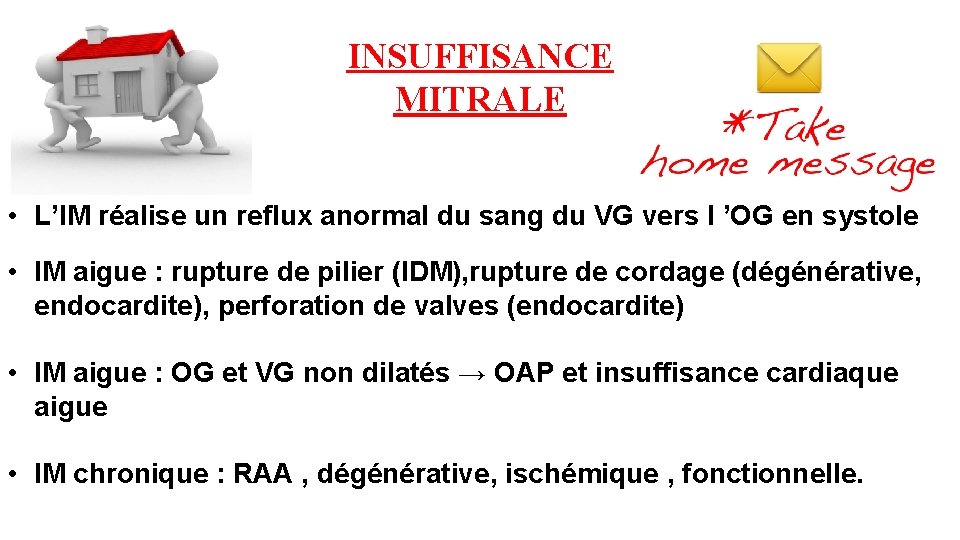 INSUFFISANCE MITRALE

*Take home message

• L'IM réalise un reflux anormal du sang du VG vers l 'OG en systole

• IM aigue : rupture de pilier (IDM),rupture de cordage (dégénérative, endocardite), perforation de valves (endocardite)

• IM aigue : OG et VG non dilatés → OAP et insuffisance cardiaque aigue

• IM chronique : RAA , dégénérative, ischémique , fonctionnelle.